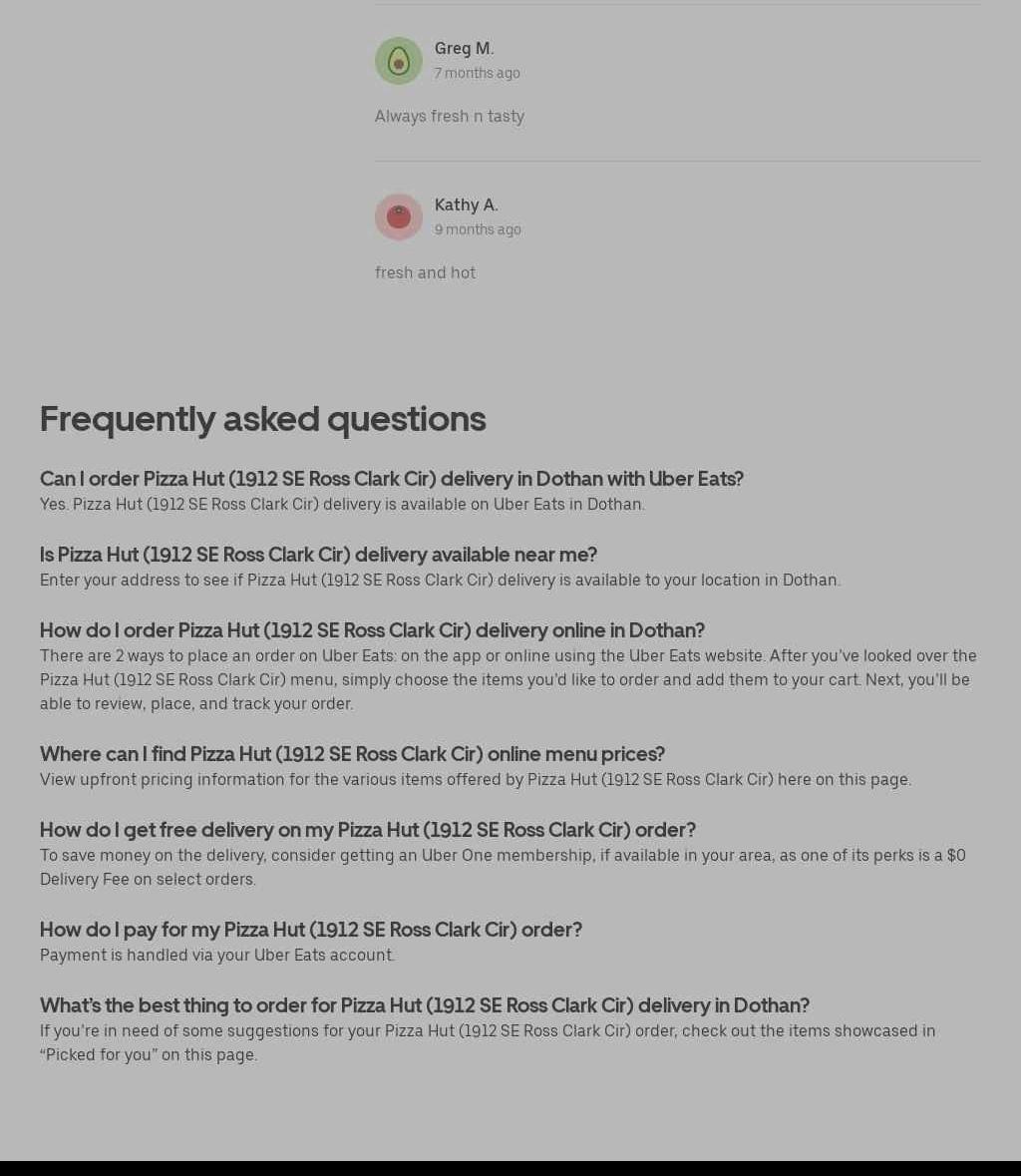 Greg M.
7 months ago

Always fresh n tasty

Kathy A.
9 months ago

fresh and hot

Frequently asked questions

Can I order Pizza Hut (1912 SE Ross Clark Cir) delivery in Dothan with Uber Eats?
Yes. Pizza Hut (1912 SE Ross Clark Cir) delivery is available on Uber Eats in Dothan.

Is Pizza Hut (1912 SE Ross Clark Cir) delivery available near me?
Enter your address to see if Pizza Hut (1912 SE Ross Clark Cir) delivery is available to your location in Dothan.

How do I order Pizza Hut (1912 SE Ross Clark Cir) delivery online in Dothan?
There are 2 ways to place an order on Uber Eats: on the app or online using the Uber Eats website. After you've looked over the Pizza Hut (1912 SE Ross Clark Cir) menu, simply choose the items you'd like to order and add them to your cart. Next, you'll be able to review, place, and track your order.

Where can I find Pizza Hut (1912 SE Ross Clark Cir) online menu prices?
View upfront pricing information for the various items offered by Pizza Hut (1912 SE Ross Clark Cir) here on this page.

How do I get free delivery on my Pizza Hut (1912 SE Ross Clark Cir) order?
To save money on the delivery, consider getting an Uber One membership, if available in your area, as one of its perks is a $0 Delivery Fee on select orders.

How do I pay for my Pizza Hut (1912 SE Ross Clark Cir) order?
Payment is handled via your Uber Eats account.

What's the best thing to order for Pizza Hut (1912 SE Ross Clark Cir) delivery in Dothan?
If you're in need of some suggestions for your Pizza Hut (1912 SE Ross Clark Cir) order, check out the items showcased in "Picked for you" on this page.